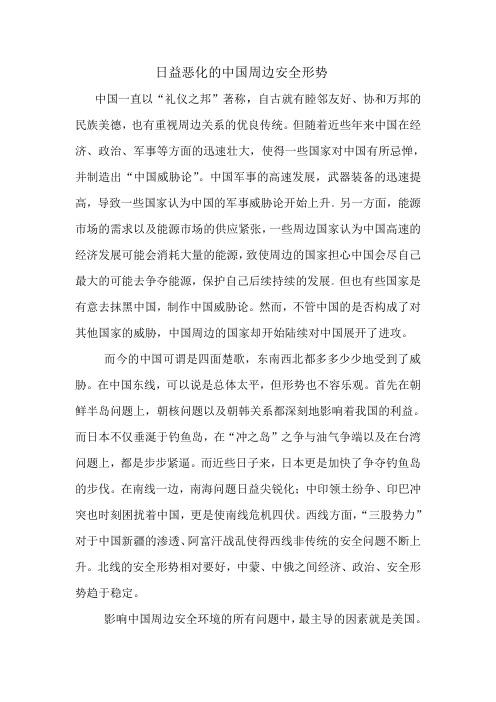 日益恶化的中国周边安全形势

中国一直以“礼仪之邦”著称，自古就有睦邻友好、协和万邦的民族美德，也有重视周边关系的优良传统。但随着近些年来中国在经济、政治、军事等方面的迅速壮大，使得一些国家对中国有所忌惮，并制造出“中国威胁论”。中国军事的高速发展，武器装备的迅速提高，导致一些国家认为中国的军事威胁论开始上升。另一方面，能源市场的需求以及能源市场的供应紧张，一些周边国家认为中国高速的经济发展可能会消耗大量的能源，致使周边的国家担心中国会尽自己最大的可能去争夺能源，保护自己后续持续的发展。但也有些国家是有意去抹黑中国，制作中国威胁论。然而，不管中国的是否构成了对其他国家的威胁，中国周边的国家却开始陆续对中国展开了进攻。

而今的中国可谓是四面楚歌，东南西北都多多少少地受到了威胁。在中国东线，可以说是总体太平，但形势也不容乐观。首先在朝鲜半岛问题上，朝核问题以及朝韩关系都深刻地影响着我国的利益。而日本不仅垂涎于钓鱼岛，在“冲之岛”之争与油气争端以及在台湾问题上，都是步步紧逼。而近些日子来，日本更是加快了争夺钓鱼岛的步伐。在南线一边，南海问题日益尖锐化；中印领土纷争、印巴冲突也时刻困扰着中国，更是使南线危机四伏。西线方面，“三股势力”对于中国新疆的渗透、阿富汗战乱使得西线非传统的安全问题不断上升。北线的安全形势相对要好，中蒙、中俄之间经济、政治、安全形势趋于稳定。

影响中国周边安全环境的所有问题中，最主导的因素就是美国。